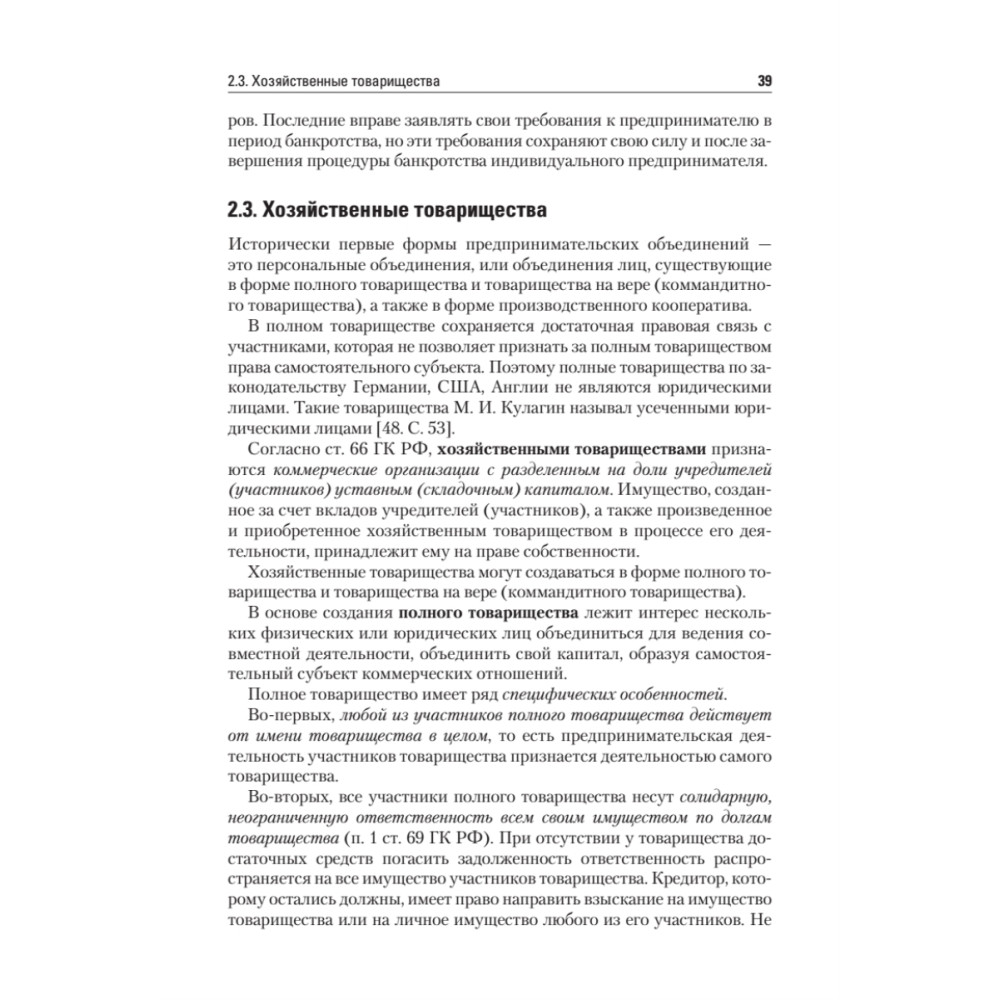 2.3. Хозяйственные товарищества 39

ров. Последние вправе заявлять свои требования к предпринимателю в период банкротства, но эти требования сохраняют свою силу и после завершения процедуры банкротства индивидуального предпринимателя.

2.3. Хозяйственные товарищества

Исторически первые формы предпринимательских объединений — это персональные объединения, или объединения лиц, существующие в форме полного товарищества и товарищества на вере (коммандитного товарищества), а также в форме производственного кооператива.

В полном товариществе сохраняется достаточная правовая связь с участниками, которая не позволяет признать за полным товариществом права самостоятельного субъекта. Поэтому полные товарищества по законодательству Германии, США, Англии не являются юридическими лицами. Такие товарищества М. И. Кулагин называл усеченными юридическими лицами [48. С. 53].

Согласно ст. 66 ГК РФ, хозяйственными товариществами признаются коммерческие организации с разделенным на доли учредителей (участников) уставным (складочным) капиталом. Имущество, созданное за счет вкладов учредителей (участников), а также произведенное и приобретенное хозяйственным товариществом в процессе его деятельности, принадлежит ему на праве собственности.

Хозяйственные товарищества могут создаваться в форме полного товарищества и товарищества на вере (коммандитного товарищества).

В основе создания полного товарищества лежит интерес нескольких физических или юридических лиц объединиться для ведения совместной деятельности, объединить свой капитал, образуя самостоятельный субъект коммерческих отношений.

Полное товарищество имеет ряд специфических особенностей.

Во-первых, любой из участников полного товарищества действует от имени товарищества в целом, то есть предпринимательская деятельность участников товарищества признается деятельностью самого товарищества.

Во-вторых, все участники полного товарищества несут солидарную, неограниченную ответственность всем своим имуществом по долгам товарищества (п. 1 ст. 69 ГК РФ). При отсутствии у товарищества достаточных средств погасить задолженность ответственность распространяется на все имущество участников товарищества. Кредитор, которому остались должны, имеет право направить взыскание на имущество товарищества или на личное имущество любого из его участников. Не